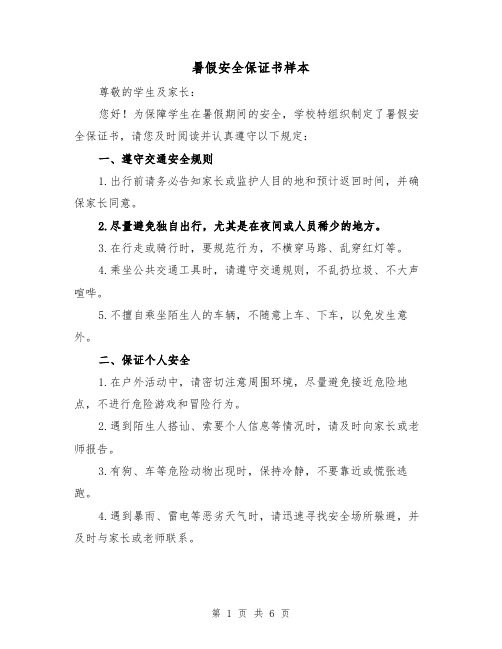 暑假安全保证书样本

尊敬的学生及家长：

您好！为保障学生在暑假期间的安全，学校特组织制定了暑假安全保证书，请您及时阅读并认真遵守以下规定：

一、遵守交通安全规则

1.出行前请务必告知家长或监护人目的地和预计返回时间，并确保家长同意。

2.尽量避免独自出行，尤其是在夜间或人员稀少的地方。

3.在行走或骑行时，要规范行为，不横穿马路、乱穿红灯等。

4.乘坐公共交通工具时，请遵守交通规则，不乱扔垃圾、不大声喧哗。

5.不擅自乘坐陌生人的车辆，不随意上车、下车，以免发生意外。

二、保证个人安全

1.在户外活动中，请密切注意周围环境，尽量避免接近危险地点，不进行危险游戏和冒险行为。

2.遇到陌生人搭讪、索要个人信息等情况时，请及时向家长或老师报告。

3.有狗、车等危险动物出现时，保持冷静，不要靠近或慌张逃跑。

4.遇到暴雨、雷电等恶劣天气时，请迅速寻找安全场所躲避，并及时与家长或老师联系。

第 1 页 共 6 页